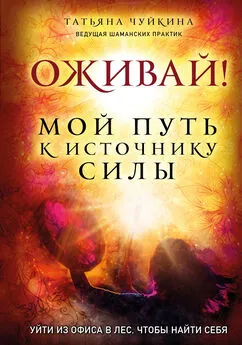 ТАТЬЯНА ЧУЙКИНА
ВЕДУЩАЯ ШАМАНСКИХ ПРАКТИК

ОЖИВАЙ!

МОЙ ПУТЬ К ИСТОЧНИКУ СИЛЫ

УЙТИ ИЗ ОФИСА В ЛЕС, ЧТОБЫ НАЙТИ СЕБЯ